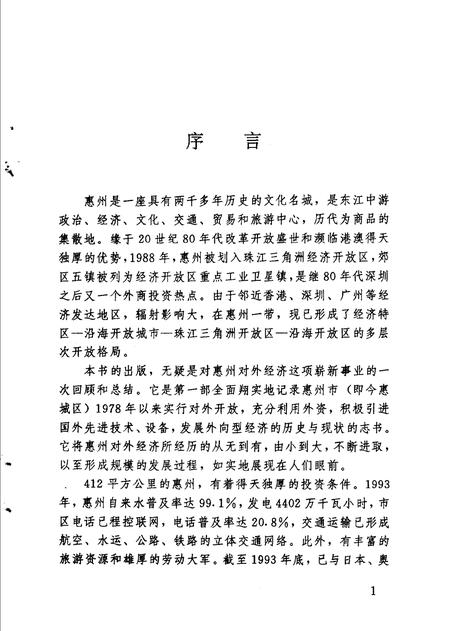 序　言

惠州是一座具有两千多年历史的文化名城，是东江中游政治、经济、文化、交通、贸易和旅游中心，历代为商品的集散地。缘于20世纪80年代改革开放盛世和濒临港澳得天独厚的优势，1988年，惠州被划入珠江三角洲经济开放区，郊区五镇被列为经济开放区重点工业卫星镇，是继80年代深圳之后又一个外商投资热点。由于邻近香港、深圳、广州等经济发达地区，辐射影响大，在惠州一带，现已形成了经济特区—沿海开放城市—珠江三角洲开放区—沿海开放区的多层次开放格局。

本书的出版，无疑是对惠州对外经济这项崭新事业的一次回顾和总结。它是第一部全面翔实地记录惠州市（即今惠城区）1978年以来实行对外开放，充分利用外资，积极引进国外先进技术、设备，发展外向型经济的历史与现状的志书。它将惠州对外经济所经历的从无到有，由小到大，不断进取，以至形成规模的发展过程，如实地展现在人们眼前。

412平方公里的惠州，有着得天独厚的投资条件。1993年，惠州自来水普及率达99.1%，发电4402万千瓦小时，市区电话已程控联网，电话普及率达20.8%，交通运输已形成航空、水运、公路、铁路的立体交通网络。此外，有丰富的旅游资源和雄厚的劳动大军。截至1993年底，已与日本、奥

1